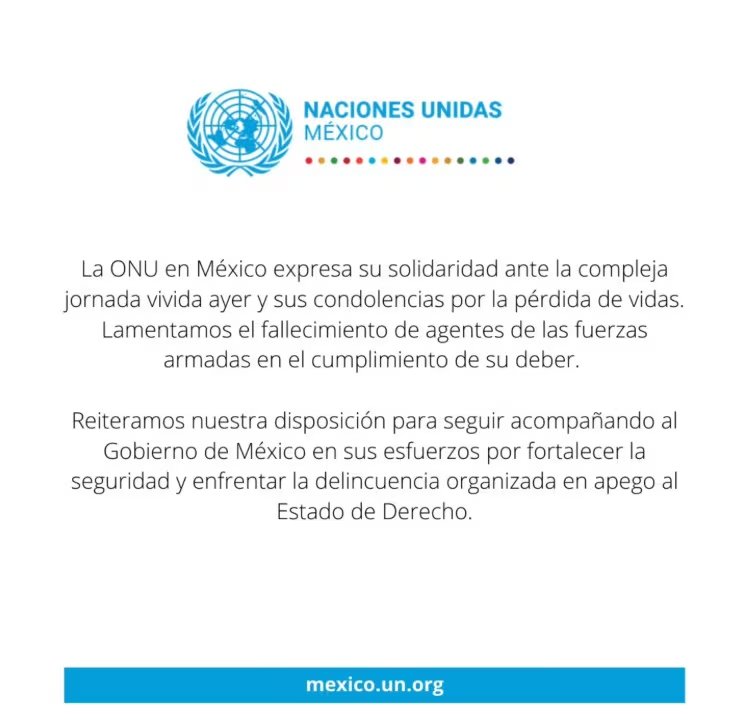 NACIONES UNIDAS
MÉXICO

La ONU en México expresa su solidaridad ante la compleja jornada vivida ayer y sus condolencias por la pérdida de vidas. Lamentamos el fallecimiento de agentes de las fuerzas armadas en el cumplimiento de su deber.

Reiteramos nuestra disposición para seguir acompañando al Gobierno de México en sus esfuerzos por fortalecer la seguridad y enfrentar la delincuencia organizada en apego al Estado de Derecho.

mexico.un.org